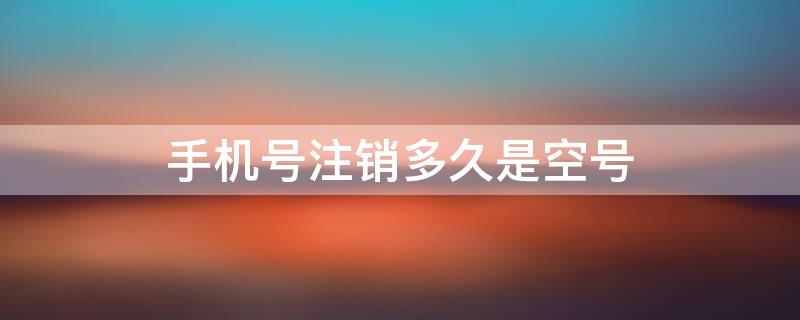 手机号注销多久是空号